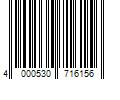 4 000530 716156